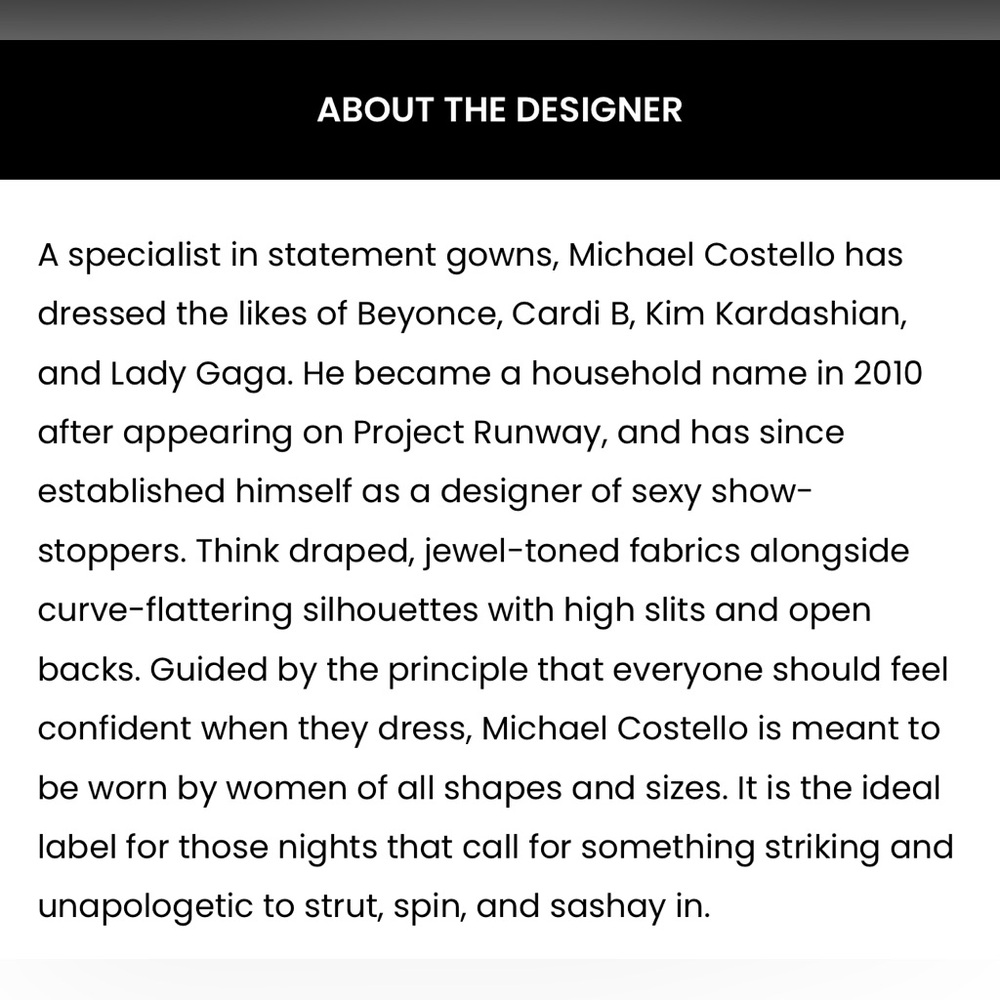 ABOUT THE DESIGNER

A specialist in statement gowns, Michael Costello has dressed the likes of Beyonce, Cardi B, Kim Kardashian, and Lady Gaga. He became a household name in 2010 after appearing on Project Runway, and has since established himself as a designer of sexy show-stoppers. Think draped, jewel-toned fabrics alongside curve-flattering silhouettes with high slits and open backs. Guided by the principle that everyone should feel confident when they dress, Michael Costello is meant to be worn by women of all shapes and sizes. It is the ideal label for those nights that call for something striking and unapologetic to strut, spin, and sashay in.